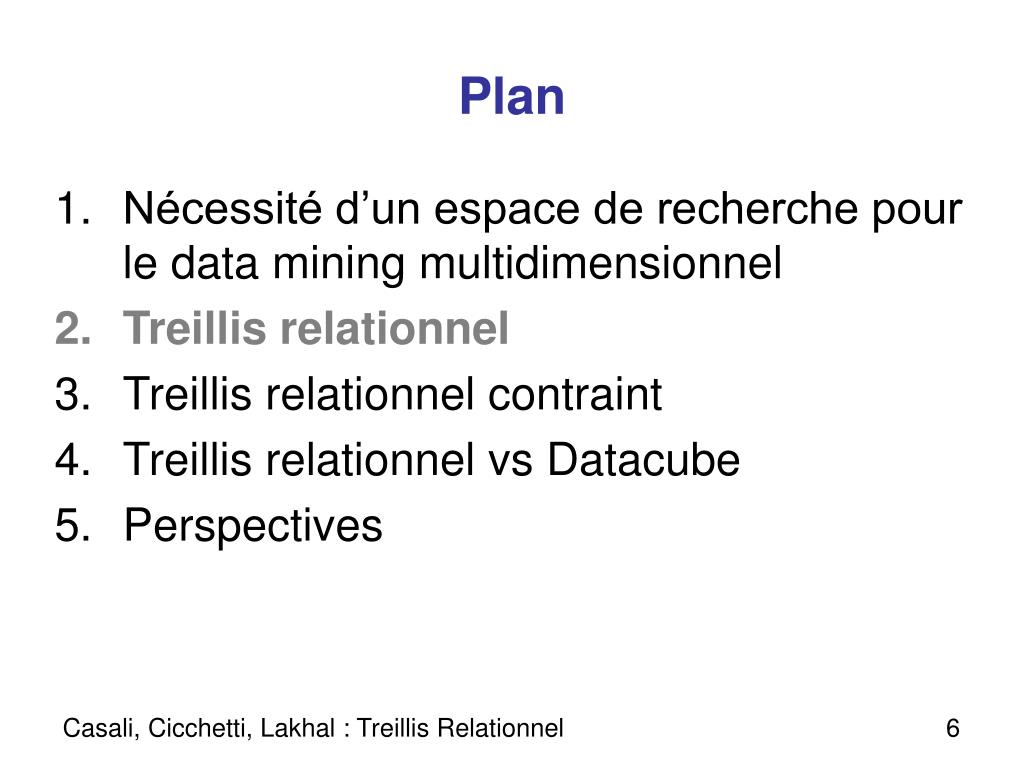 Plan

1. Nécessité d’un espace de recherche pour le data mining multidimensionnel
2. Treillis relationnel
3. Treillis relationnel contraint
4. Treillis relationnel vs Datacube
5. Perspectives

Casali, Cicchetti, Lakhal : Treillis Relationnel

6